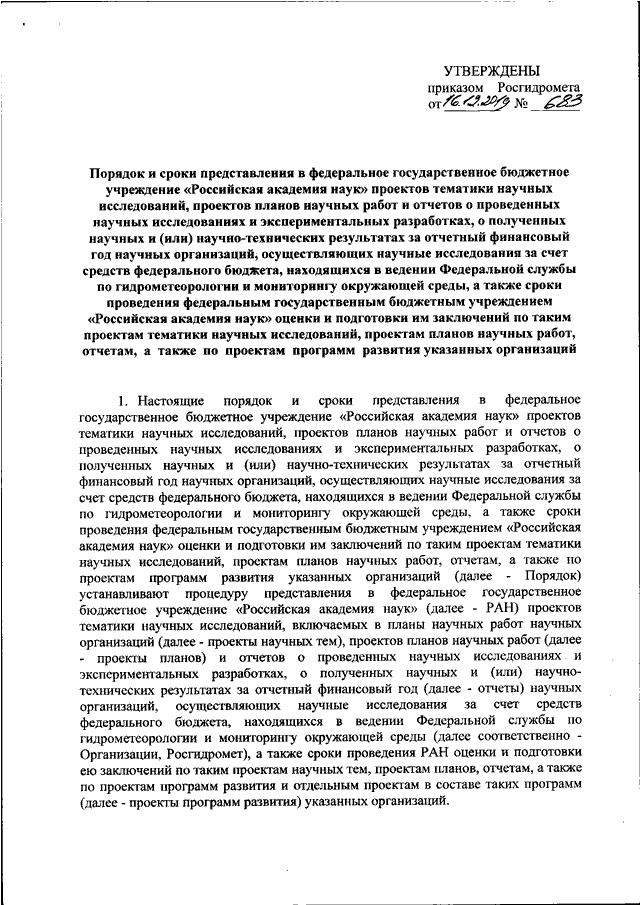 УТВЕРЖДЕНЫ
приказом Росгидромета
от 16.12.2019 № 683

Порядок и сроки представления в федеральное государственное бюджетное учреждение «Российская академия наук» проектов тематики научных исследований, проектов планов научных работ и отчетов о проведенных научных исследованиях и экспериментальных разработках, о полученных научных и (или) научно-технических результатах за отчетный финансовый год научных организаций, осуществляющих научные исследования за счет средств федерального бюджета, находящихся в ведении Федеральной службы по гидрометеорологии и мониторингу окружающей среды, а также сроки проведения федеральным государственным бюджетным учреждением «Российская академия наук» оценки и подготовки им заключений по таким проектам тематики научных исследований, проектам планов научных работ, отчетам, а также по проектам программ развития указанных организаций

1. Настоящие порядок и сроки представления в федеральное государственное бюджетное учреждение «Российская академия наук» проектов тематики научных исследований, проектов планов научных работ и отчетов о проведенных научных исследованиях и экспериментальных разработках, о полученных научных и (или) научно-технических результатах за отчетный финансовый год научных организаций, осуществляющих научные исследования за счет средств федерального бюджета, находящихся в ведении Федеральной службы по гидрометеорологии и мониторингу окружающей среды, а также сроки проведения федеральным государственным бюджетным учреждением «Российская академия наук» оценки и подготовки им заключений по таким проектам тематики научных исследований, проектам планов научных работ, отчетам, а также по проектам программ развития указанных организаций (далее - Порядок) устанавливают процедуру представления в федеральное государственное бюджетное учреждение «Российская академия наук» (далее - РАН) проектов тематики научных исследований, включаемых в планы научных работ научных организаций (далее - проекты научных тем), проектов планов научных работ (далее - проекты планов) и отчетов о проведенных научных исследованиях и экспериментальных разработках, о полученных научных и (или) научно-технических результатах за отчетный финансовый год (далее - отчеты) научных организаций, осуществляющих научные исследования за счет средств федерального бюджета, находящихся в ведении Федеральной службы по гидрометеорологии и мониторингу окружающей среды (далее соответственно - Организации, Росгидромет), а также сроки проведения РАН оценки и подготовки ею заключений по таким проектам научных тем, проектам планов, отчетам, а также по проектам программ развития и отдельным проектам в составе таких программ (далее - проекты программ развития) указанных организаций.